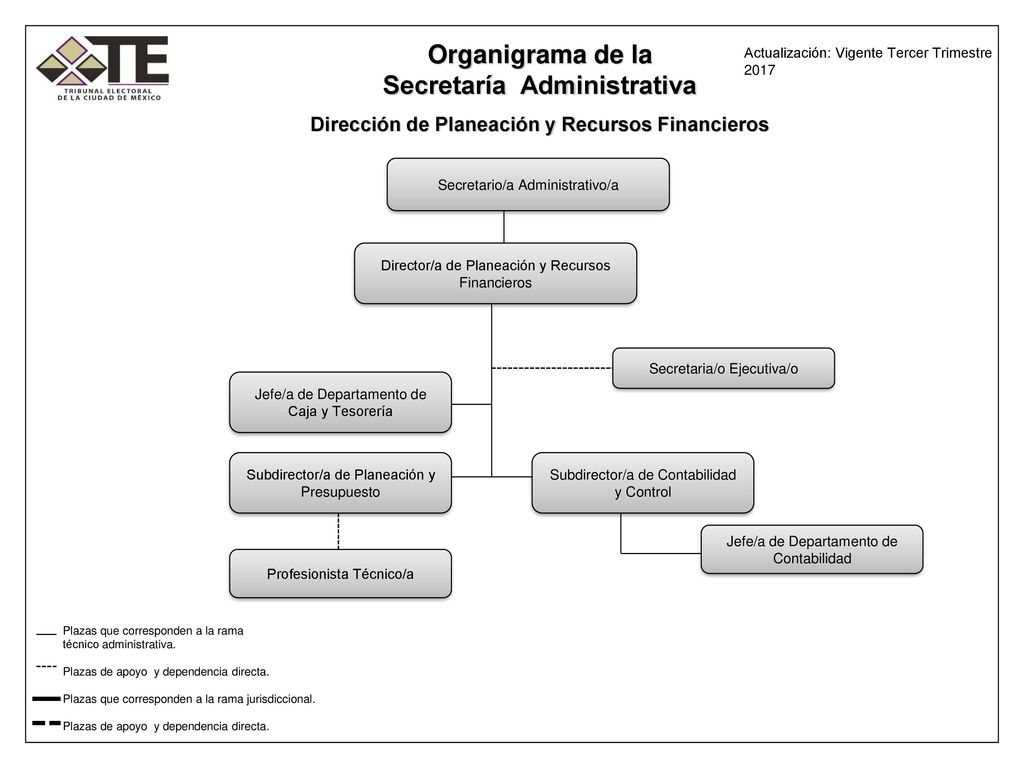 TE
TRIBUNAL ELECTORAL
DE LA CIUDAD DE MÉXICO

Organigrama de la
Secretaría Administrativa

Actualización: Vigente Tercer Trimestre 2017

Dirección de Planeación y Recursos Financieros

Secretario/a Administrativo/a

Director/a de Planeación y Recursos Financieros

Secretaria/o Ejecutiva/o

Jefe/a de Departamento de Caja y Tesorería

Subdirector/a de Planeación y Presupuesto

Subdirector/a de Contabilidad y Control

Jefe/a de Departamento de Contabilidad

Profesionista Técnico/a

Plazas que corresponden a la rama técnico administrativa.

Plazas de apoyo y dependencia directa.

Plazas que corresponden a la rama jurisdiccional.

Plazas de apoyo y dependencia directa.